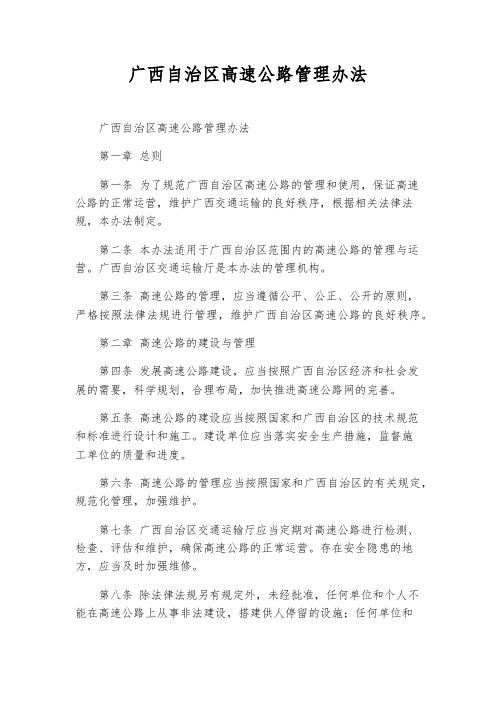 广西自治区高速公路管理办法

广西自治区高速公路管理办法

第一章 总则

第一条 为了规范广西自治区高速公路的管理和使用，保证高速公路的正常运营，维护广西交通运输的良好秩序，根据相关法律法规，本办法制定。

第二条 本办法适用于广西自治区范围内的高速公路的管理与运营。广西自治区交通运输厅是本办法的管理机构。

第三条 高速公路的管理，应当遵循公平、公正、公开的原则，严格按照法律法规进行管理，维护广西自治区高速公路的良好秩序。

第二章 高速公路的建设与管理

第四条 发展高速公路建设，应当按照广西自治区经济和社会发展的需要，科学规划，合理布局，加快推进高速公路网的完善。

第五条 高速公路的建设应当按照国家和广西自治区的技术规范和标准进行设计和施工。建设单位应当落实安全生产措施，监督施工单位的质量和进度。

第六条 高速公路的管理应当按照国家和广西自治区的有关规定，规范化管理，加强维护。

第七条 广西自治区交通运输厅应当定期对高速公路进行检测、检查、评估和维护，确保高速公路的正常运营。存在安全隐患的地方，应当及时加强维修。

第八条 除法律法规另有规定外，未经批准，任何单位和个人不能在高速公路上从事非法建设，搭建供人停留的设施；任何单位和